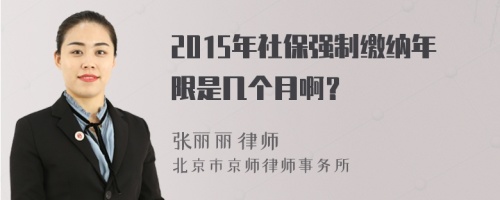 2015年社保强制缴纳年限是几个月啊？

张丽丽 律师
北京市京师律师事务所